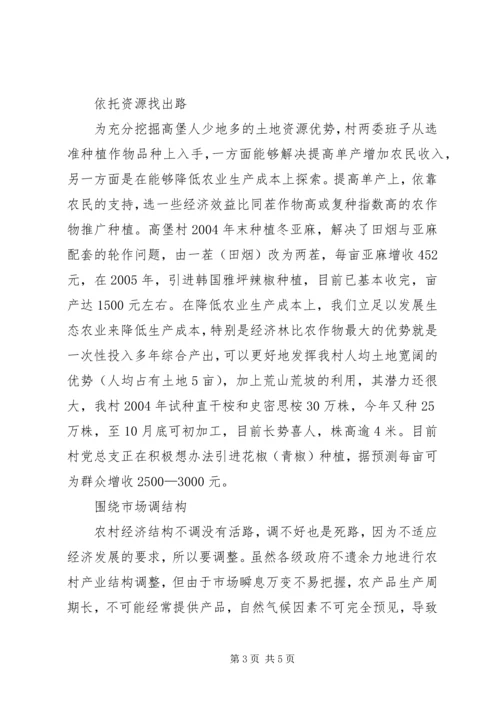 依托资源找出路

为充分挖掘高堡人少地多的土地资源优势，村两委班子从选准种植作物品种上入手，一方面能够解决提高单产增加农民收入，另一方面是在能够降低农业生产成本上探索。提高单产上，依靠农民的支持，选一些经济效益比同茬作物高或复种指数高的农作物推广种植。高堡村2004年末种植冬亚麻，解决了田烟与亚麻配套的轮作问题，由一茬（田烟）改为两茬，每亩亚麻增收452元，在2005年，引进韩国雅坪辣椒种植，目前已基本收完，亩产达1500元左右。在降低农业生产成本上，我们立足以发展生态农业来降低生产成本，特别是经济林比农作物最大的优势就是一次性投入多年综合产出，可以更好地发挥我村人均土地宽阔的优势（人均占有土地5亩），加上荒山荒坡的利用，其潜力还很大，我村2004年试种直干桉和史密思桉30万株，今年又种25万株，至10月底可初加工，目前长势喜人，株高逾4米。目前村党总支正在积极想办法引进花椒（青椒）种植，据预测每亩可为群众增收2500—3000元。

围绕市场调结构

农村经济结构不调没有活路，调不好也是死路，因为不适应经济发展的要求，所以要调整。虽然各级政府不遗余力地进行农村产业结构调整，但由于市场瞬息万变不易把握，农产品生产周期长，不可能经常提供产品，自然气候因素不可完全预见，导致

第3页 共5页